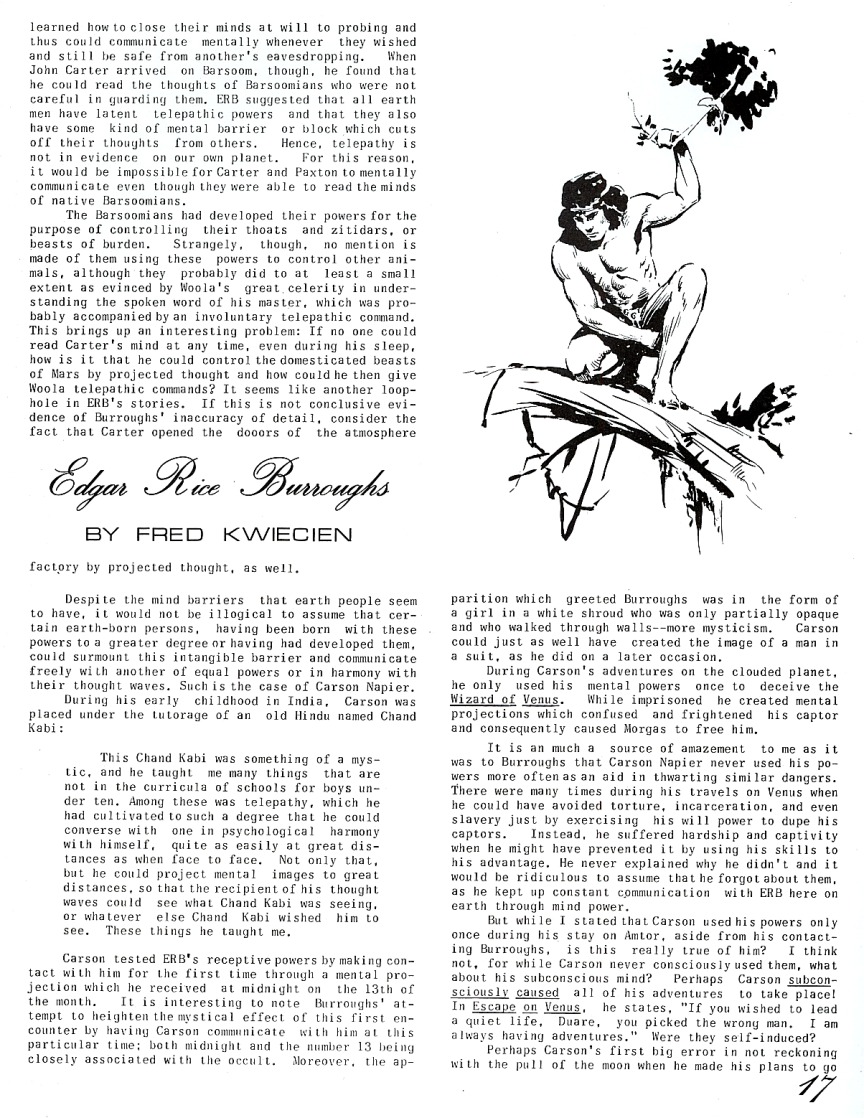 learned how to close their minds at will to probing and thus could communicate mentally whenever they wished and still be safe from another's eavesdropping. When John Carter arrived on Barsoom, though, he found that he could read the thoughts of Barsoomians who were not careful in guarding them. ERB suggested that all earth men have latent telepathic powers and that they also have some kind of mental barrier or block which cuts off their thoughts from others. Hence, telepathy is not in evidence on our own planet. For this reason, it would be impossible for Carter and Paxton to mentally communicate even though they were able to read the minds of native Barsoomians.

The Barsoomians had developed their powers for the purpose of controlling their thoats and zitidars, or beasts of burden. Strangely, though, no mention is made of them using these powers to control other animals, although they probably did to at least a small extent as evinced by Woola's great celerity in understanding the spoken word of his master, which was probably accompanied by an involuntary telepathic command. This brings up an interesting problem: If no one could read Carter's mind at any time, even during his sleep, how is it that he could control the domesticated beasts of Mars by projected thought and how could he then give Woola telepathic commands? It seems like another loophole in ERB's stories. If this is not conclusive evidence of Burroughs' inaccuracy of detail, consider the fact that Carter opened the dooors of the atmosphere

Edgar Rice Burroughs

BY FRED KWIECIEN

factory by projected thought, as well.

Despite the mind barriers that earth people seem to have, it would not be illogical to assume that certain earth-born persons, having been born with these powers to a greater degree or having had developed them, could surmount this intangible barrier and communicate freely with another of equal powers or in harmony with their thought waves. Such is the case of Carson Napier.

During his early childhood in India, Carson was placed under the tutorage of an old Hindu named Chand Kabi:

This Chand Kabi was something of a mystic, and he taught me many things that are not in the curricula of schools for boys under ten. Among these was telepathy, which he had cultivated to such a degree that he could converse with one in psychological harmony with himself, quite as easily at great distances as when face to face. Not only that, but he could project mental images to great distances, so that the recipient of his thought waves could see what Chand Kabi was seeing, or whatever else Chand Kabi wished him to see. These things he taught me.

Carson tested ERB's receptive powers by making contact with him for the first time through a mental projection which he received at midnight on the 13th of the month. It is interesting to note Burroughs' attempt to heighten the mystical effect of this first encounter by having Carson communicate with him at this particular time; both midnight and the number 13 being closely associated with the occult. Moreover, the apparition which greeted Burroughs was in the form of a girl in a white shroud who was only partially opaque and who walked through walls--more mysticism. Carson could just as well have created the image of a man in a suit, as he did on a later occasion.

During Carson's adventures on the clouded planet, he only used his mental powers once to deceive the Wizard of Venus. While imprisoned he created mental projections which confused and frightened his captor and consequently caused Morgas to free him.

It is an much a source of amazement to me as it was to Burroughs that Carson Napier never used his powers more often as an aid in thwarting similar dangers. There were many times during his travels on Venus when he could have avoided torture, incarceration, and even slavery just by exercising his will power to dupe his captors. Instead, he suffered hardship and captivity when he might have prevented it by using his skills to his advantage. He never explained why he didn't and it would be ridiculous to assume that he forgot about them, as he kept up constant communication with ERB here on earth through mind power.

But while I stated that Carson used his powers only once during his stay on Amtor, aside from his contacting Burroughs, is this really true of him? I think not, for while Carson never consciously used them, what about his subconscious mind? Perhaps Carson subconsciously caused all of his adventures to take place! In Escape on Venus, he states, "If you wished to lead a quiet life, Duare, you picked the wrong man. I am always having adventures." Were they self-induced?

Perhaps Carson's first big error in not reckoning with the pull of the moon when he made his plans to go

17